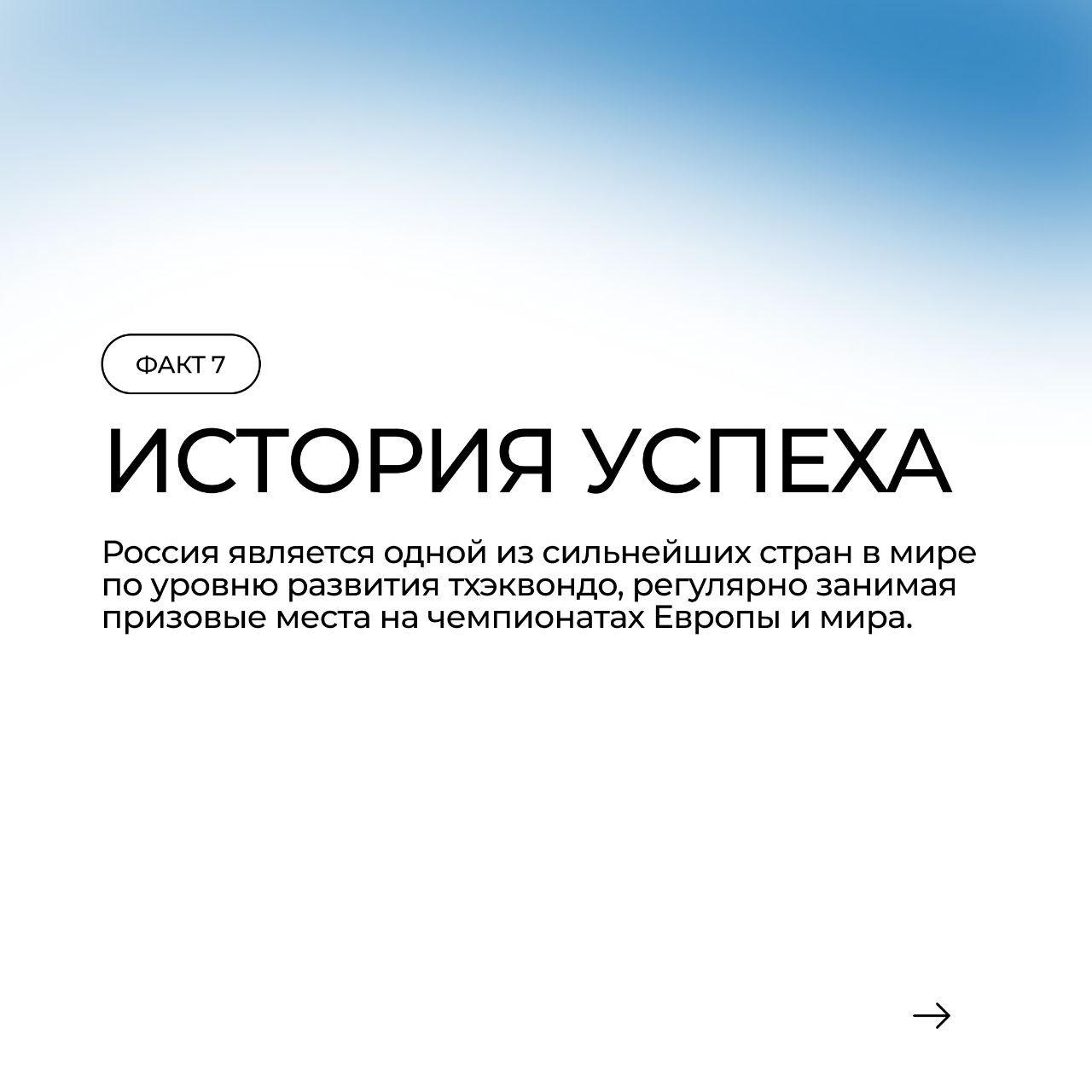 ФАКТ 7

ИСТОРИЯ УСПЕХА

Россия является одной из сильнейших стран в мире по уровню развития тхэквондо, регулярно занимая призовые места на чемпионатах Европы и мира.

→